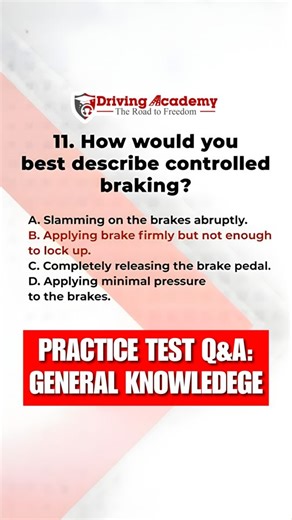 Driving Academy
The Road to Freedom

11. How would you best describe controlled braking?

A. Slamming on the brakes abruptly.
B. Applying brake firmly but not enough to lock up.
C. Completely releasing the brake pedal.
D. Applying minimal pressure to the brakes.

PRACTICE TEST Q&A: GENERAL KNOWLEDEGE